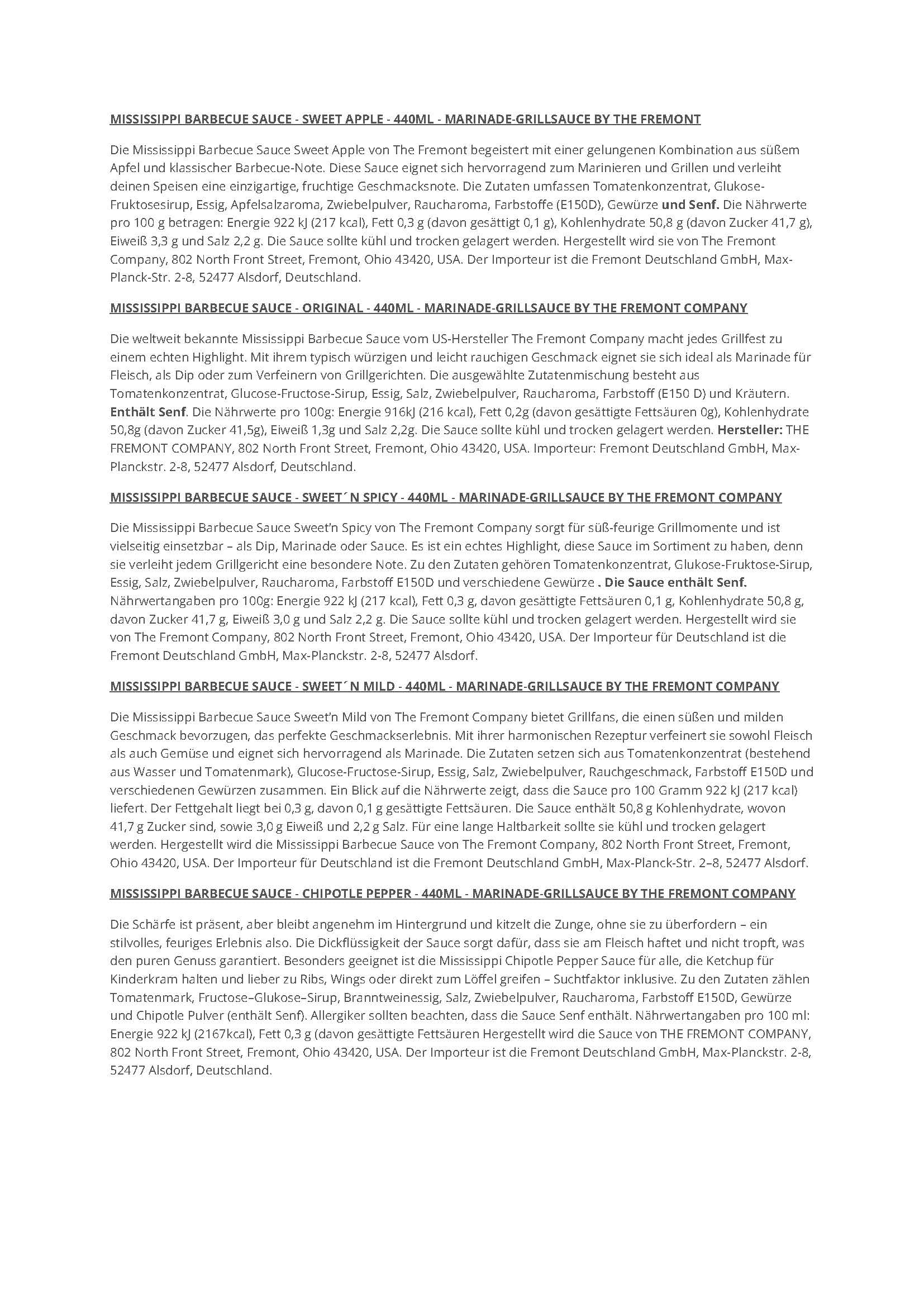 MISSISSIPPI BARBECUE SAUCE - SWEET APPLE - 440ML - MARINADE-GRILLSAUCE BY THE FREMONT

Die Mississippi Barbecue Sauce Sweet Apple von The Fremont begeistert mit einer gelungenen Kombination aus süßem Apfel und klassischer Barbecue-Note. Diese Sauce eignet sich hervorragend zum Marinieren und Grillen und verleiht deinen Speisen eine einzigartige, fruchtige Geschmacksnote. Die Zutaten umfassen Tomatenkonzentrat, Glukose-Fruktosesirup, Essig, Apfelsalzaroma, Zwiebelpulver, Raucharoma, Farbstoffe (E150D), Gewürze und Senf. Die Nährwerte pro 100 g betragen: Energie 922 kJ (217 kcal), Fett 0,3 g (davon gesättigt 0,1 g), Kohlenhydrate 50,8 g (davon Zucker 41,7 g), Eiweiß 3,3 g und Salz 2,2 g. Die Sauce sollte kühl und trocken gelagert werden. Hergestellt wird sie von The Fremont Company, 802 North Front Street, Fremont, Ohio 43420, USA. Der Importeur ist die Fremont Deutschland GmbH, Max-Planck-Str. 2-8, 52477 Alsdorf, Deutschland.

MISSISSIPPI BARBECUE SAUCE - ORIGINAL - 440ML - MARINADE-GRILLSAUCE BY THE FREMONT COMPANY

Die weltweit bekannte Mississippi Barbecue Sauce vom US-Hersteller The Fremont Company macht jedes Grillfest zu einem echten Highlight. Mit ihrem typisch würzigen und leicht rauchigen Geschmack eignet sie sich ideal als Marinade für Fleisch, als Dip oder zum Verfeinern von Grillgerichten. Die ausgewählte Zutatenmischung besteht aus Tomatenkonzentrat, Glucose-Fructose-Sirup, Essig, Salz, Zwiebelpulver, Raucharoma, Farbstoff (E150 D) und Kräutern. Enthält Senf. Die Nährwerte pro 100g: Energie 916kJ (216 kcal), Fett 0,2g (davon gesättigte Fettsäuren 0g), Kohlenhydrate 50,8g (davon Zucker 41,5g), Eiweiß 1,3g und Salz 2,2g. Die Sauce sollte kühl und trocken gelagert werden. Hersteller: THE FREMONT COMPANY, 802 North Front Street, Fremont, Ohio 43420, USA. Importeur: Fremont Deutschland GmbH, Max-Planckstr. 2-8, 52477 Alsdorf, Deutschland.

MISSISSIPPI BARBECUE SAUCE - SWEET´N SPICY - 440ML - MARINADE-GRILLSAUCE BY THE FREMONT COMPANY

Die Mississippi Barbecue Sauce Sweet'n Spicy von The Fremont Company sorgt für süß-feurige Grillmomente und ist vielseitig einsetzbar – als Dip, Marinade oder Sauce. Es ist ein echtes Highlight, diese Sauce im Sortiment zu haben, denn sie verleiht jedem Grillgericht eine besondere Note. Zu den Zutaten gehören Tomatenkonzentrat, Glukose-Fruktose-Sirup, Essig, Salz, Zwiebelpulver, Raucharoma, Farbstoff E150D und verschiedene Gewürze . Die Sauce enthält Senf. Nährwertangaben pro 100g: Energie 922 kJ (217 kcal), Fett 0,3 g, davon gesättigte Fettsäuren 0,1 g, Kohlenhydrate 50,8 g, davon Zucker 41,7 g, Eiweiß 3,0 g und Salz 2,2 g. Die Sauce sollte kühl und trocken gelagert werden. Hergestellt wird sie von The Fremont Company, 802 North Front Street, Fremont, Ohio 43420, USA. Der Importeur für Deutschland ist die Fremont Deutschland GmbH, Max-Planckstr. 2-8, 52477 Alsdorf.

MISSISSIPPI BARBECUE SAUCE - SWEET´N MILD - 440ML - MARINADE-GRILLSAUCE BY THE FREMONT COMPANY

Die Mississippi Barbecue Sauce Sweet'n Mild von The Fremont Company bietet Grillfans, die einen süßen und milden Geschmack bevorzugen, das perfekte Geschmackserlebnis. Mit ihrer harmonischen Rezeptur verfeinert sie sowohl Fleisch als auch Gemüse und eignet sich hervorragend als Marinade. Die Zutaten setzen sich aus Tomatenkonzentrat (bestehend aus Wasser und Tomatenmark), Glucose-Fructose-Sirup, Essig, Salz, Zwiebelpulver, Rauchgeschmack, Farbstoff E150D und verschiedenen Gewürzen zusammen. Ein Blick auf die Nährwerte zeigt, dass die Sauce pro 100 Gramm 922 kJ (217 kcal) liefert. Der Fettgehalt liegt bei 0,3 g, davon 0,1 g gesättigte Fettsäuren. Die Sauce enthält 50,8 g Kohlenhydrate, wovon 41,7 g Zucker sind, sowie 3,0 g Eiweiß und 2,2 g Salz. Für eine lange Haltbarkeit sollte sie kühl und trocken gelagert werden. Hergestellt wird die Mississippi Barbecue Sauce von The Fremont Company, 802 North Front Street, Fremont, Ohio 43420, USA. Der Importeur für Deutschland ist die Fremont Deutschland GmbH, Max-Planck-Str. 2–8, 52477 Alsdorf.

MISSISSIPPI BARBECUE SAUCE - CHIPOTLE PEPPER - 440ML - MARINADE-GRILLSAUCE BY THE FREMONT COMPANY

Die Schärfe ist präsent, aber bleibt angenehm im Hintergrund und kitzelt die Zunge, ohne sie zu überfordern – ein stilvolles, feuriges Erlebnis also. Die Dickflüssigkeit der Sauce sorgt dafür, dass sie am Fleisch haftet und nicht tropft, was den puren Genuss garantiert. Besonders geeignet ist die Mississippi Chipotle Pepper Sauce für alle, die Ketchup für Kinderkram halten und lieber zu Ribs, Wings oder direkt zum Löffel greifen – Suchtfaktor inklusive. Zu den Zutaten zählen Tomatenmark, Fructose–Glukose–Sirup, Branntweinessig, Salz, Zwiebelpulver, Raucharoma, Farbstoff E150D, Gewürze und Chipotle Pulver (enthält Senf). Allergiker sollten beachten, dass die Sauce Senf enthält. Nährwertangaben pro 100 ml: Energie 922 kJ (2167kcal), Fett 0,3 g (davon gesättigte Fettsäuren Hergestellt wird die Sauce von THE FREMONT COMPANY, 802 North Front Street, Fremont, Ohio 43420, USA. Der Importeur ist die Fremont Deutschland GmbH, Max-Planckstr. 2-8, 52477 Alsdorf, Deutschland.